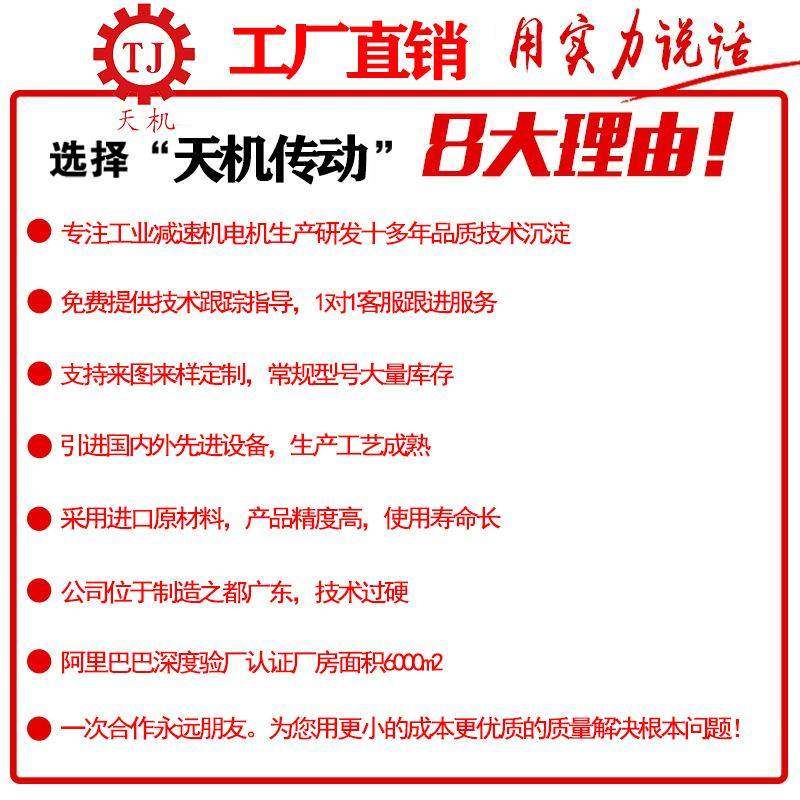 TJ

工厂直销 用实力说话

天机

选择“天机传动”8大理由！

专注工业减速机电机生产研发十多年品质技术沉淀

免费提供技术跟踪指导，1对1客服跟进服务

支持来图来样定制，常规型号大量库存

引进国内外先进设备，生产工艺成熟

采用进口原材料，产品精度高，使用寿命长

公司位于制造之都广东，技术过硬

阿里巴巴深度验厂认证厂房面积6000m2

一次合作永远朋友。为您用更小的成本更优质的质量解决根本问题！